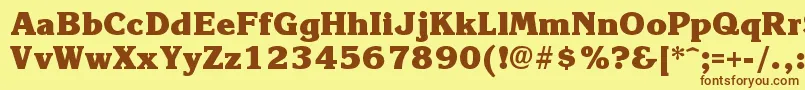 AaBbCcDdEeFfGgHhIiJjKkLlMmNnOoPpQqRrSsTtUu
VvWwXxYyZz1234567890(!@#$%?&[*^;=+-/.,
fontsforyou.com